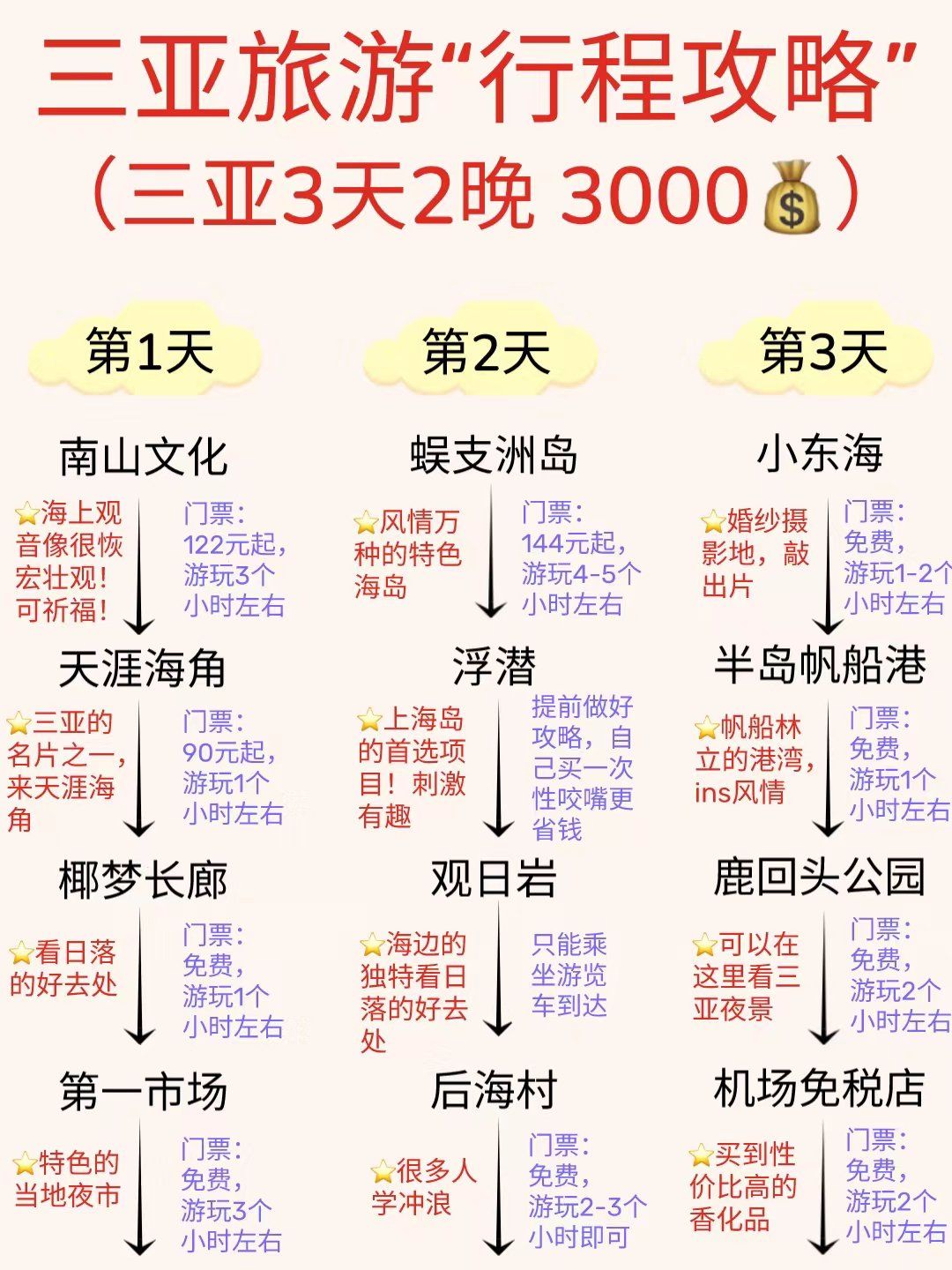 三亚旅游“行程攻略”
（三亚3天2晚 3000💰）

第1天

南山文化

⭐海上观音像很恢宏壮观！可祈福！

门票：122元起，游玩3个小时左右

天涯海角

⭐三亚的名片之一，来天涯海角

门票：90元起，游玩1个小时左右

椰梦长廊

⭐看日落的好去处

门票：免费，游玩1个小时左右

第一市场

⭐特色的当地夜市

门票：免费，游玩3个小时左右

第2天

蜈支洲岛

⭐风情万种的特色海岛

门票：144元起，游玩4-5个小时左右

浮潜

⭐上海岛的首选项目！刺激有趣

提前做好攻略，自己买一次性咬嘴更省钱

观日岩

⭐海边的独特看日落的好去处

只能乘坐游览车到达

后海村

⭐很多人学冲浪

门票：免费，游玩2-3个小时即可

第3天

小东海

⭐婚纱摄影地，敲出片

门票：免费，游玩1-2个小时左右

半岛帆船港

⭐帆船林立的港湾，ins风情

门票：免费，游玩1个小时左右

鹿回头公园

⭐可以在这里看三亚夜景

门票：免费，游玩2个小时左右

机场免税店

⭐买到性价比高的香化品

门票：免费，游玩2个小时左右